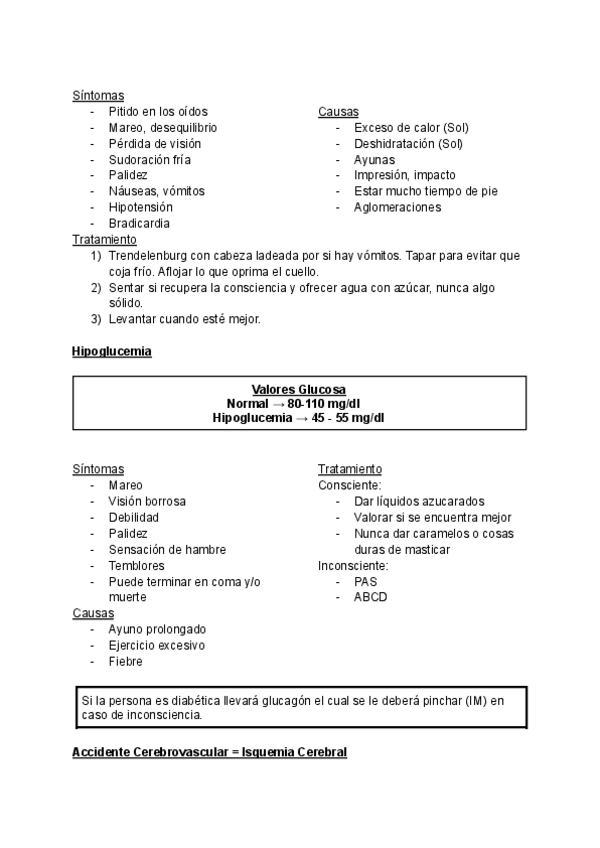 Síntomas
- Pitido en los oídos
- Mareo, desequilibrio
- Pérdida de visión
- Sudoración fría
- Palidez
- Náuseas, vómitos
- Hipotensión
- Bradicardia

Causas
- Exceso de calor (Sol)
- Deshidratación (Sol)
- Ayunas
- Impresión, impacto
- Estar mucho tiempo de pie
- Aglomeraciones

Tratamiento
1) Trendelenburg con cabeza ladeada por si hay vómitos. Tapar para evitar que coja frío. Aflojar lo que oprima el cuello.
2) Sentar si recupera la consciencia y ofrecer agua con azúcar, nunca algo sólido.
3) Levantar cuando esté mejor.

Hipoglucemia

Valores Glucosa
Normal → 80-110 mg/dl
Hipoglucemia → 45 - 55 mg/dl

Síntomas
- Mareo
- Visión borrosa
- Debilidad
- Palidez
- Sensación de hambre
- Temblores
- Puede terminar en coma y/o muerte

Causas
- Ayuno prolongado
- Ejercicio excesivo
- Fiebre

Tratamiento
Consciente:
- Dar líquidos azucarados
- Valorar si se encuentra mejor
- Nunca dar caramelos o cosas duras de masticar
Inconsciente:
- PAS
- ABCD

Si la persona es diabética llevará glucagón el cual se le deberá pinchar (IM) en caso de inconsciencia.

Accidente Cerebrovascular = Isquemia Cerebral